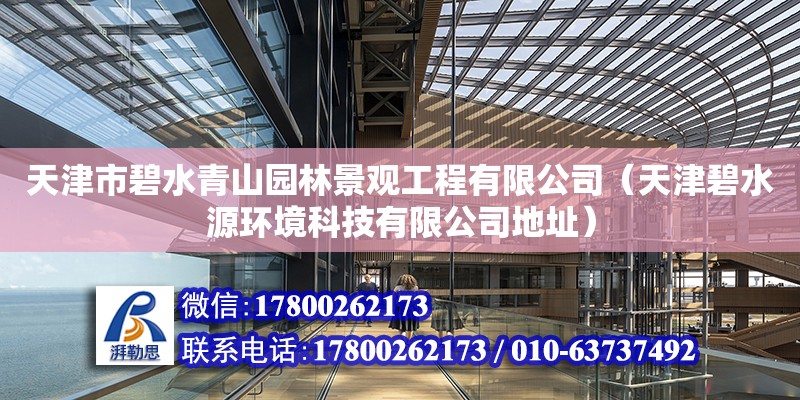 天津市碧水青山园林景观工程有限公司（天津碧水源环境科技有限公司地址）

湃勒思

微信：17800262173

联系电话：17800262173 / 010-63737492